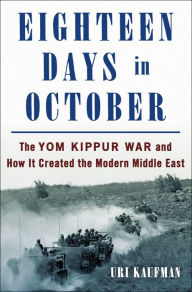 EIGHTEEN DAYS in OCTOBER

The YOM KIPPUR WAR and How It Created the Modern Middle East

URI KAUFMAN